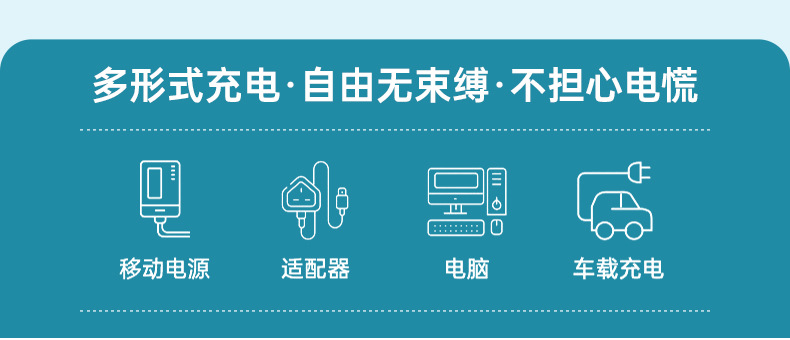 多形式充电·自由无束缚·不担心电慌

移动电源

适配器

电脑

车载充电